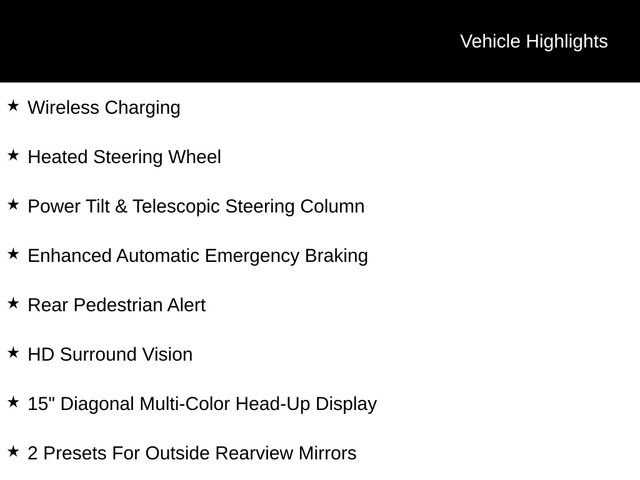 Vehicle Highlights

★ Wireless Charging

★ Heated Steering Wheel

★ Power Tilt & Telescopic Steering Column

★ Enhanced Automatic Emergency Braking

★ Rear Pedestrian Alert

★ HD Surround Vision

★ 15" Diagonal Multi-Color Head-Up Display

★ 2 Presets For Outside Rearview Mirrors